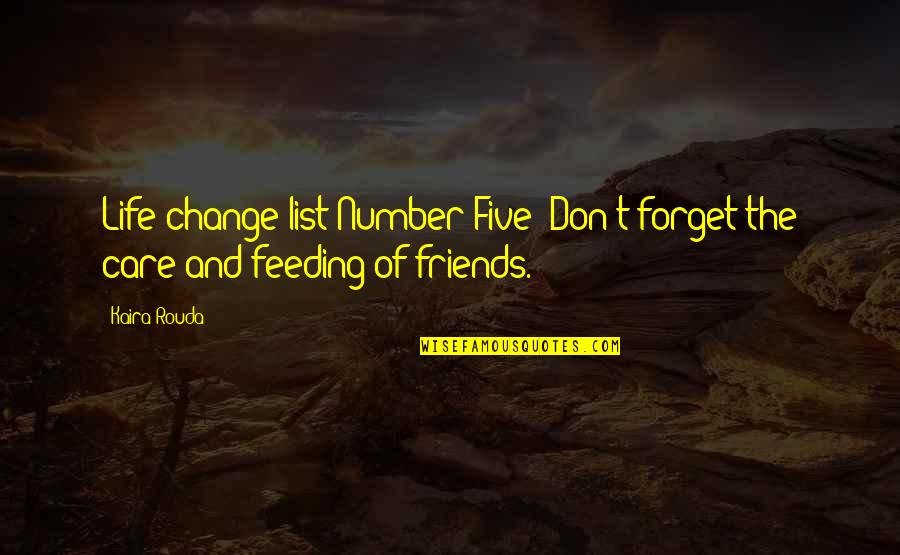 Life change list Number Five: Don't forget the care and feeding of friends.

Kaira Rouda

WISEFAMOUSQUOTES.COM